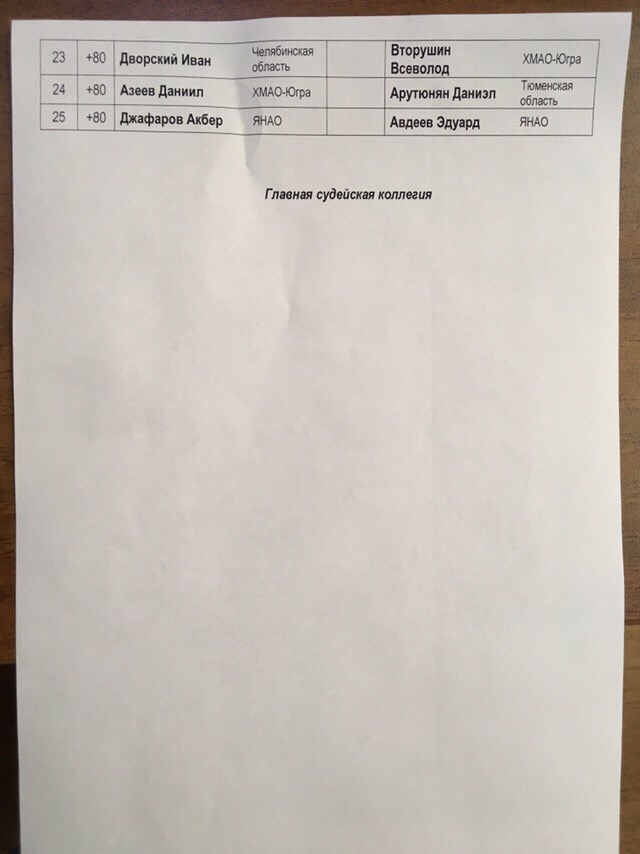 | 23 | +80 | Дворский Иван | Челябинская область | | Вторушин Всеволод | ХМАО-Югра |
|---|---|---|---|---|---|---|
| 24 | +80 | Азеев Даниил | ХМАО-Югра | | Арутюнян Даниэл | Тюменская область |
| 25 | +80 | Джафаров Акбер | ЯНАО | | Авдеев Эдуард | ЯНАО |

Главная судейская коллегия